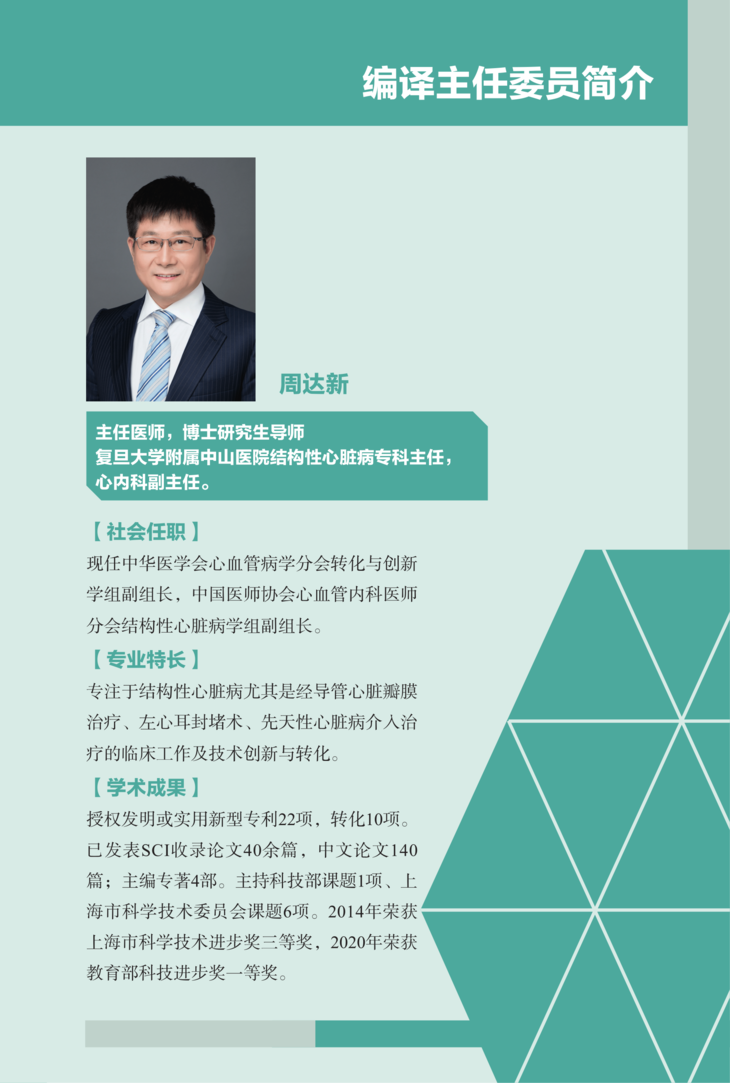 编译主任委员简介

周达新

主任医师，博士研究生导师
复旦大学附属中山医院结构性心脏病专科主任，
心内科副主任。

【社会任职】

现任中华医学会心血管病学分会转化与创新学组副组长，中国医师协会心血管内科医师分会结构性心脏病学组副组长。

【专业特长】

专注于结构性心脏病尤其是经导管心脏瓣膜治疗、左心耳封堵术、先天性心脏病介入治疗的临床工作及技术创新与转化。

【学术成果】

授权发明或实用新型专利22项，转化10项。已发表SCI收录论文40余篇，中文论文140篇；主编专著4部。主持科技部课题1项、上海市科学技术委员会课题6项。2014年荣获上海市科学技术进步奖三等奖，2020年荣获教育部科技进步奖一等奖。